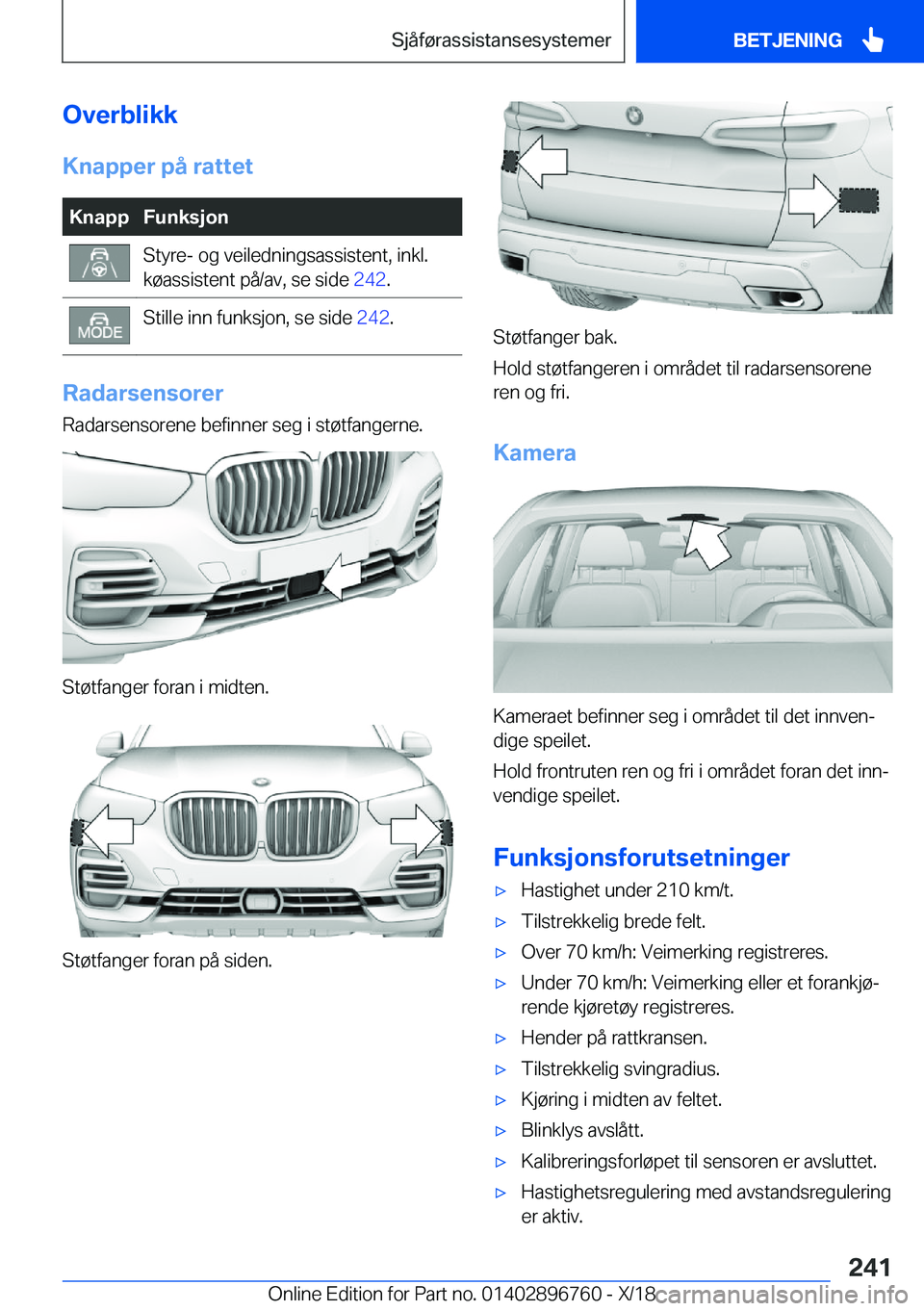 Sjåførassistansesystemer

BETJENING

Overblikk

Knapper på rattet

| Knapp | Funksjon |
|---|---|
| | Styre- og veiledningsassistent, inkl. køassistent på/av, se side 242. |
| MODE | Stille inn funksjon, se side 242. |

Radarsensorer

Radarsensorene befinner seg i støtfangerne.

Støtfanger foran i midten.

Støtfanger foran på siden.

Støtfanger bak.

Hold støtfangeren i området til radarsensorene ren og fri.

Kamera

Kameraet befinner seg i området til det innvendige speilet.

Hold frontruten ren og fri i området foran det innvendige speilet.

Funksjonsforutsetninger

▷ Hastighet under 210 km/t.

▷ Tilstrekkelig brede felt.

▷ Over 70 km/h: Veimerking registreres.

▷ Under 70 km/h: Veimerking eller et forankjørende kjøretøy registreres.

▷ Hender på rattkransen.

▷ Tilstrekkelig svingradius.

▷ Kjøring i midten av feltet.

▷ Blinklys avslått.

▷ Kalibreringsforløpet til sensoren er avsluttet.

▷ Hastighetsregulering med avstandsregulering er aktiv.

241

Online Edition for Part no. 01402896760 - X/18

carmanualsonline.info